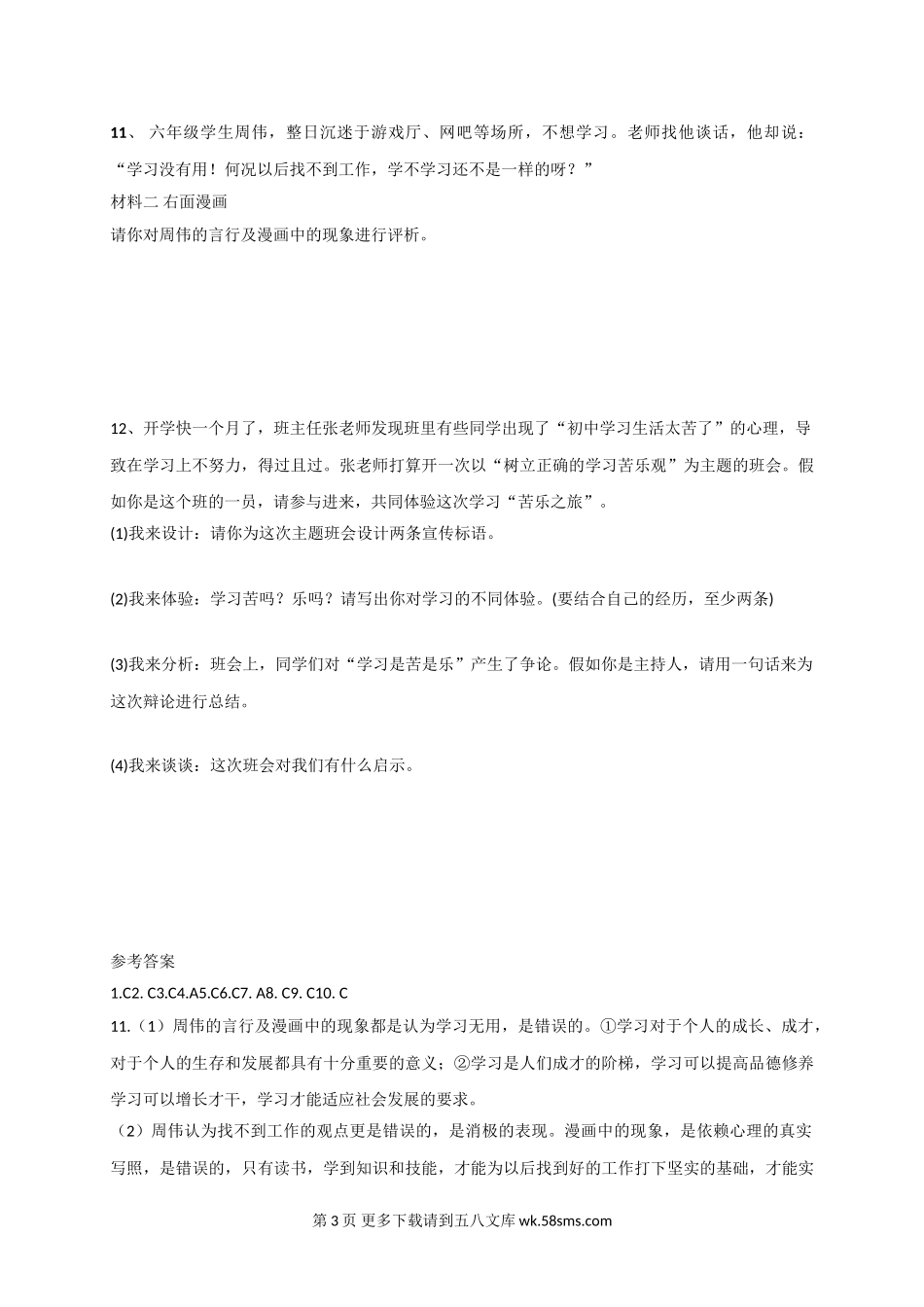 11、 六年级学生周伟，整日沉迷于游戏厅、网吧等场所，不想学习。老师找他谈话，他却说：“学习没有用！何况以后找不到工作，学不学习还不是一样的呀？”
材料二 右面漫画
请你对周伟的言行及漫画中的现象进行评析。

12、开学快一个月了，班主任张老师发现班里有些同学出现了“初中学习生活太苦了”的心理，导致在学习上不努力，得过且过。张老师打算开一次以“树立正确的学习苦乐观”为主题的班会。假如你是这个班的一员，请参与进来，共同体验这次学习“苦乐之旅”。
(1)我来设计：请你为这次主题班会设计两条宣传标语。

(2)我来体验：学习苦吗？乐吗？请写出你对学习的不同体验。(要结合自己的经历，至少两条)

(3)我来分析：班会上，同学们对“学习是苦是乐”产生了争论。假如你是主持人，请用一句话来为这次辩论进行总结。

(4)我来谈谈：这次班会对我们有什么启示。

参考答案
1.C2. C3.C4.A5.C6.C7. A8. C9. C10. C
11.（1）周伟的言行及漫画中的现象都是认为学习无用，是错误的。①学习对于个人的成长、成才，对于个人的生存和发展都具有十分重要的意义；②学习是人们成才的阶梯，学习可以提高品德修养学习可以增长才干，学习才能适应社会发展的要求。
（2）周伟认为找不到工作的观点更是错误的，是消极的表现。漫画中的现象，是依赖心理的真实写照，是错误的，只有读书，学到知识和技能，才能为以后找到好的工作打下坚实的基础，才能实

第 3 页 更多下载请到五八文库 wk.58sms.com